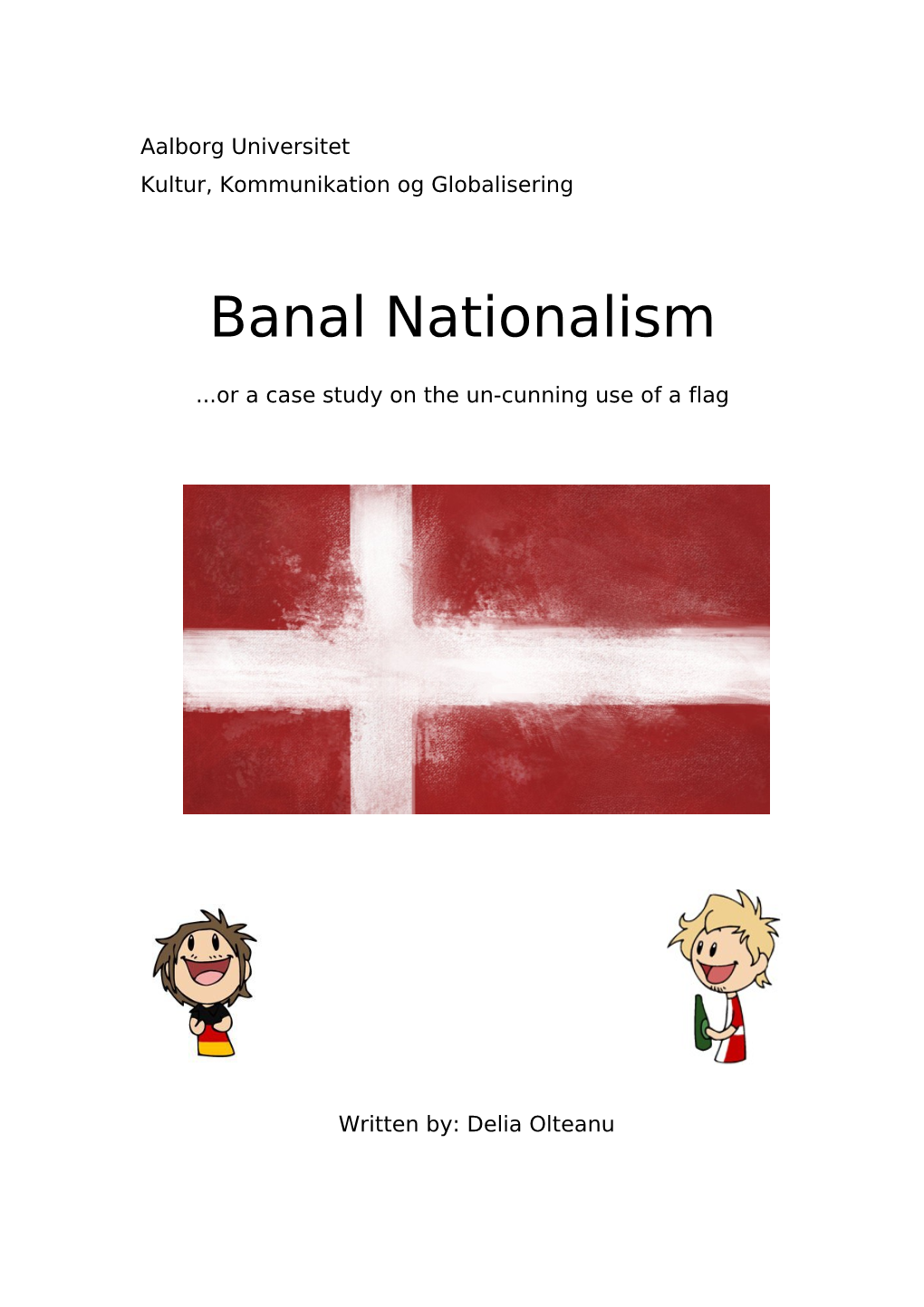 Aalborg Universitet
Kultur, Kommunikation og Globalisering

Banal Nationalism

...or a case study on the un-cunning use of a flag

Written by: Delia Olteanu